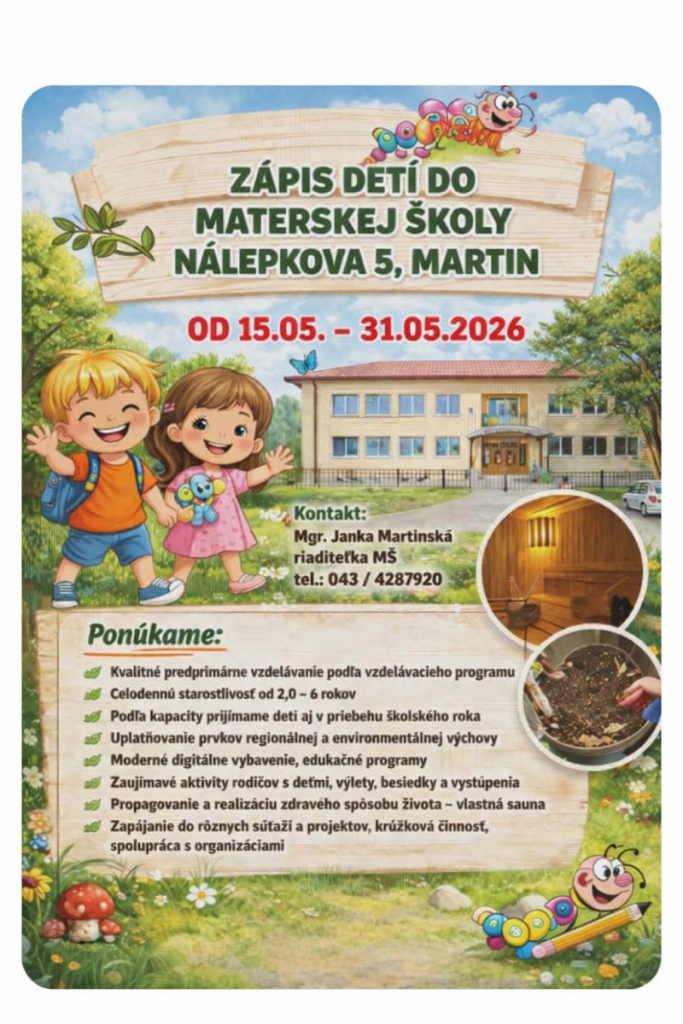 ZÁPIS DETÍ DO MATERSKEJ ŠKOLY NÁLEPKOVA 5, MARTIN

OD 15.05. – 31.05.2026

Kontakt:
Mgr. Janka Martinská
riaditeľka MŠ
tel.: 043 / 4287920

Ponúkame:

Kvalitné predprimárne vzdelávanie podľa vzdelávacieho programu
Celodennú starostlivosť od 2,0 – 6 rokov
Podľa kapacity prijímame deti aj v priebehu školského roka
Uplatňovanie prvkov regionálnej a environmentálnej výchovy
Moderné digitálne vybavenie, edukačné programy
Zaujímavé aktivity rodičov s deťmi, výlety, besiedky a vystúpenia
Propagovanie a realizáciu zdravého spôsobu života – vlastná sauna
Zapájanie do rôznych súťaží a projektov, krúžková činnosť, spolupráca s organizáciami